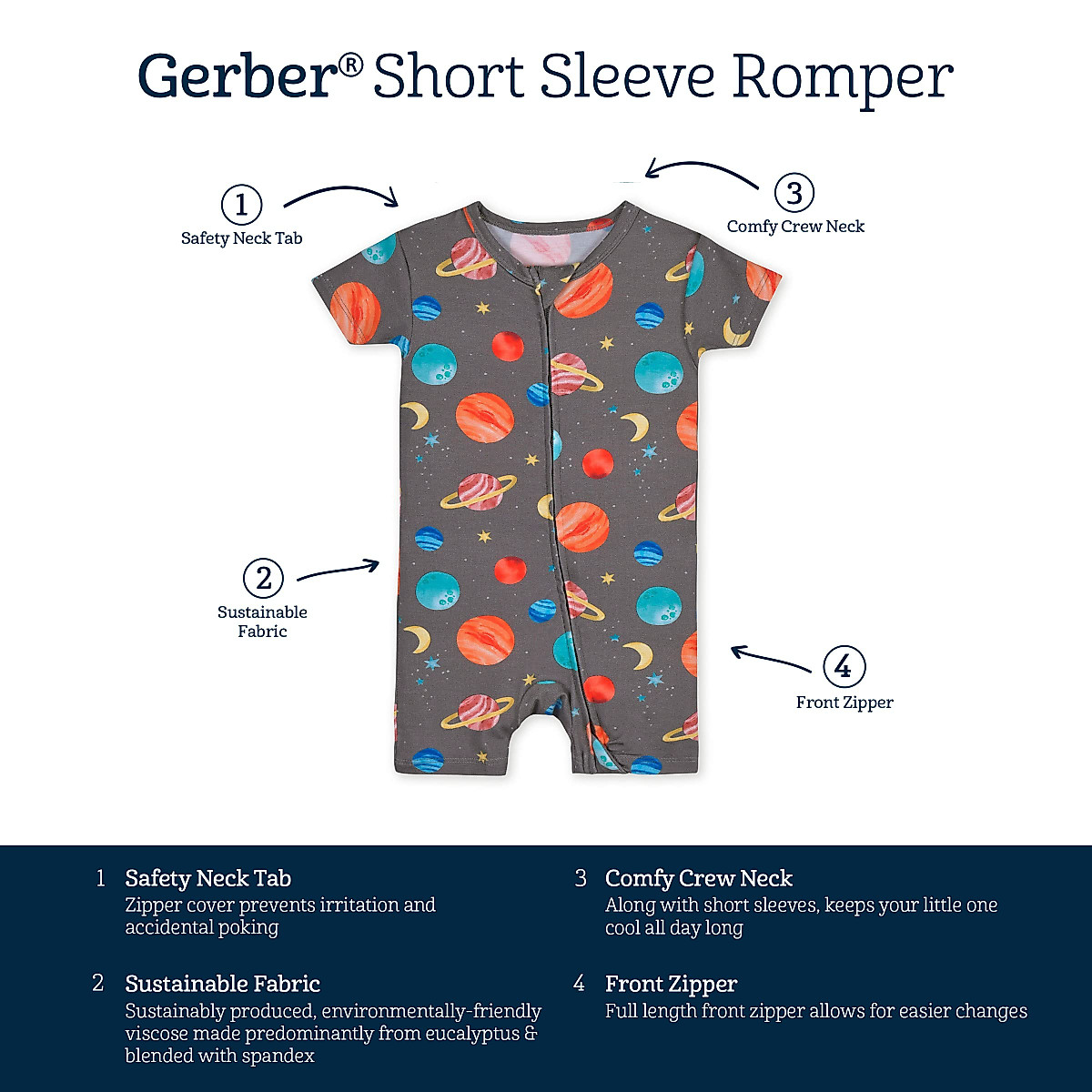 Gerber® Short Sleeve Romper

1
Safety Neck Tab

3
Comfy Crew Neck

2
Sustainable Fabric

4
Front Zipper

1 Safety Neck Tab
Zipper cover prevents irritation and accidental poking

2 Sustainable Fabric
Sustainably produced, environmentally-friendly viscose made predominantly from eucalyptus & blended with spandex

3 Comfy Crew Neck
Along with short sleeves, keeps your little one cool all day long

4 Front Zipper
Full length front zipper allows for easier changes